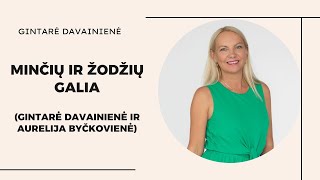 GINTARĖ DAVAINIENĖ

MINČIŲ IR ŽODŽIŲ GALIA

(GINTARĖ DAVAINIENĖ IR AURELIJA BYČKOVIENĖ)